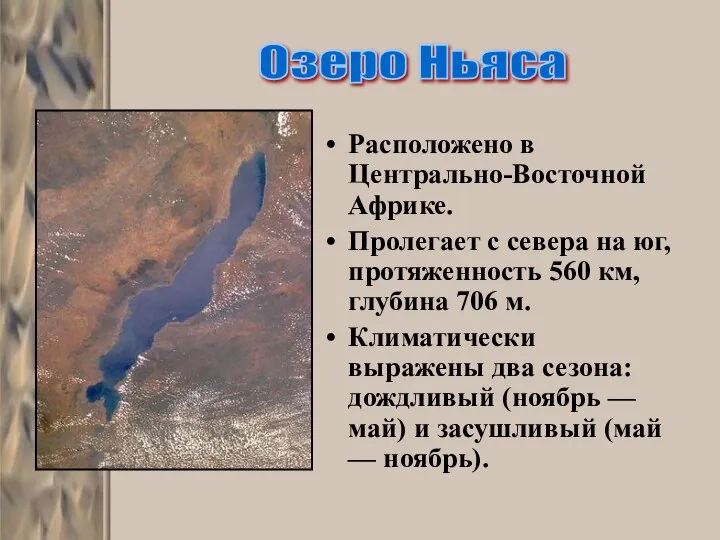 Озеро Ньяса

• Расположено в Центрально-Восточной Африке.

• Пролегает с севера на юг, протяженность 560 км, глубина 706 м.

• Климатически выражены два сезона: дождливый (ноябрь — май) и засушливый (май — ноябрь).